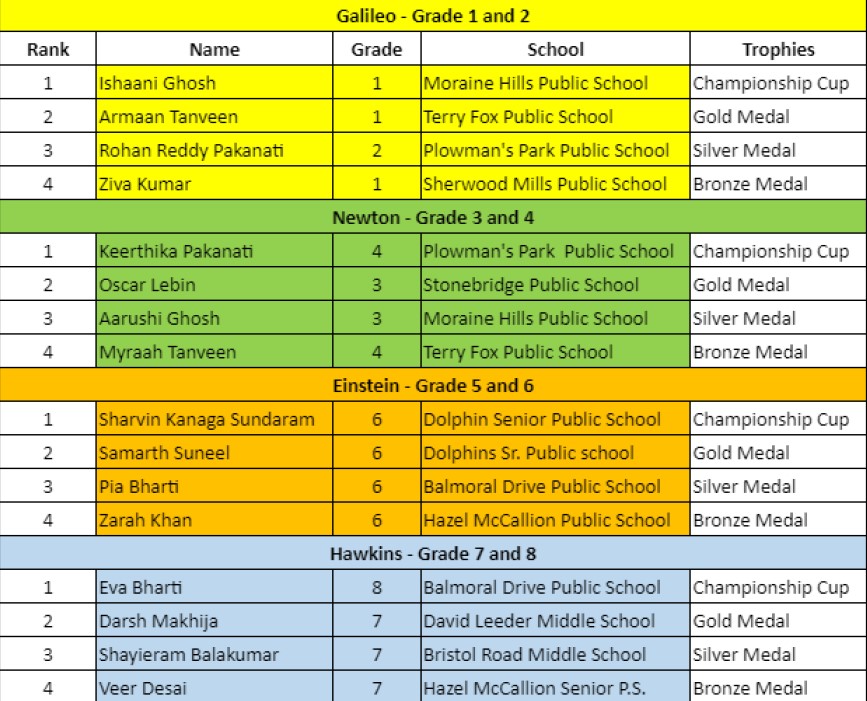 | Galileo - Grade 1 and 2 | | | | |
|---|---|---|---|---|
| Rank | Name | Grade | School | Trophies |
| 1 | Ishaani Ghosh | 1 | Moraine Hills Public School | Championship Cup |
| 2 | Armaan Tanveen | 1 | Terry Fox Public School | Gold Medal |
| 3 | Rohan Reddy Pakanati | 2 | Plowman's Park Public School | Silver Medal |
| 4 | Ziva Kumar | 1 | Sherwood Mills Public School | Bronze Medal |
| Newton - Grade 3 and 4 | | | | |
| 1 | Keerthika Pakanati | 4 | Plowman's Park Public School | Championship Cup |
| 2 | Oscar Lebin | 3 | Stonebridge Public School | Gold Medal |
| 3 | Aarushi Ghosh | 3 | Moraine Hills Public School | Silver Medal |
| 4 | Myraah Tanveen | 4 | Terry Fox Public School | Bronze Medal |
| Einstein - Grade 5 and 6 | | | | |
| 1 | Sharvin Kanaga Sundaram | 6 | Dolphin Senior Public School | Championship Cup |
| 2 | Samarth Suneel | 6 | Dolphins Sr. Public school | Gold Medal |
| 3 | Pia Bharti | 6 | Balmoral Drive Public School | Silver Medal |
| 4 | Zarah Khan | 6 | Hazel McCallion Public School | Bronze Medal |
| Hawkins - Grade 7 and 8 | | | | |
| 1 | Eva Bharti | 8 | Balmoral Drive Public School | Championship Cup |
| 2 | Darsh Makhija | 7 | David Leeder Middle School | Gold Medal |
| 3 | Shayieram Balakumar | 7 | Bristol Road Middle School | Silver Medal |
| 4 | Veer Desai | 7 | Hazel McCallion Senior P.S. | Bronze Medal |